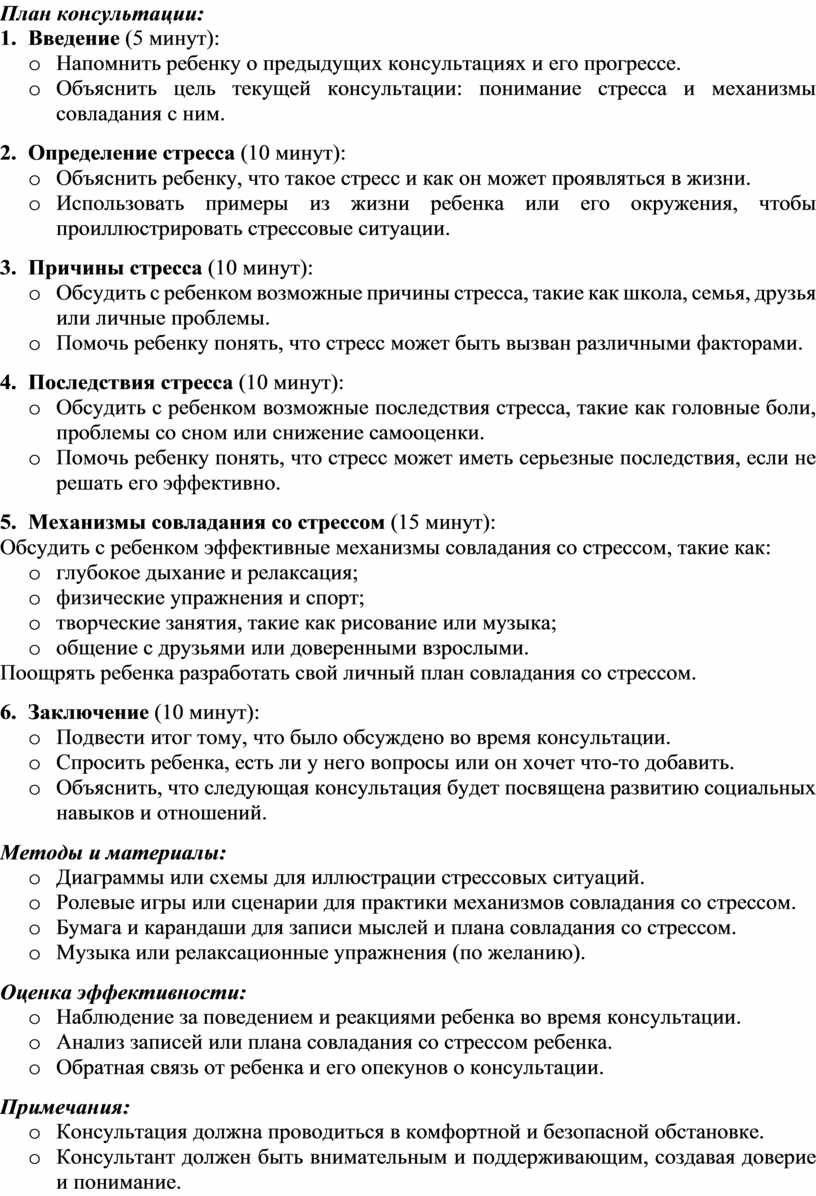 План консультации:

1. Введение (5 минут):
o Напомнить ребенку о предыдущих консультациях и его прогрессе.
o Объяснить цель текущей консультации: понимание стресса и механизмы совладания с ним.

2. Определение стресса (10 минут):
o Объяснить ребенку, что такое стресс и как он может проявляться в жизни.
o Использовать примеры из жизни ребенка или его окружения, чтобы проиллюстрировать стрессовые ситуации.

3. Причины стресса (10 минут):
o Обсудить с ребенком возможные причины стресса, такие как школа, семья, друзья или личные проблемы.
o Помочь ребенку понять, что стресс может быть вызван различными факторами.

4. Последствия стресса (10 минут):
o Обсудить с ребенком возможные последствия стресса, такие как головные боли, проблемы со сном или снижение самооценки.
o Помочь ребенку понять, что стресс может иметь серьезные последствия, если не решать его эффективно.

5. Механизмы совладания со стрессом (15 минут):
Обсудить с ребенком эффективные механизмы совладания со стрессом, такие как:
o глубокое дыхание и релаксация;
o физические упражнения и спорт;
o творческие занятия, такие как рисование или музыка;
o общение с друзьями или доверенными взрослыми.
Поощрять ребенка разработать свой личный план совладания со стрессом.

6. Заключение (10 минут):
o Подвести итог тому, что было обсуждено во время консультации.
o Спросить ребенка, есть ли у него вопросы или он хочет что-то добавить.
o Объяснить, что следующая консультация будет посвящена развитию социальных навыков и отношений.

Методы и материалы:
o Диаграммы или схемы для иллюстрации стрессовых ситуаций.
o Ролевые игры или сценарии для практики механизмов совладания со стрессом.
o Бумага и карандаши для записи мыслей и плана совладания со стрессом.
o Музыка или релаксационные упражнения (по желанию).

Оценка эффективности:
o Наблюдение за поведением и реакциями ребенка во время консультации.
o Анализ записей или плана совладания со стрессом ребенка.
o Обратная связь от ребенка и его опекунов о консультации.

Примечания:
o Консультация должна проводиться в комфортной и безопасной обстановке.
o Консультант должен быть внимательным и поддерживающим, создавая доверие и понимание.